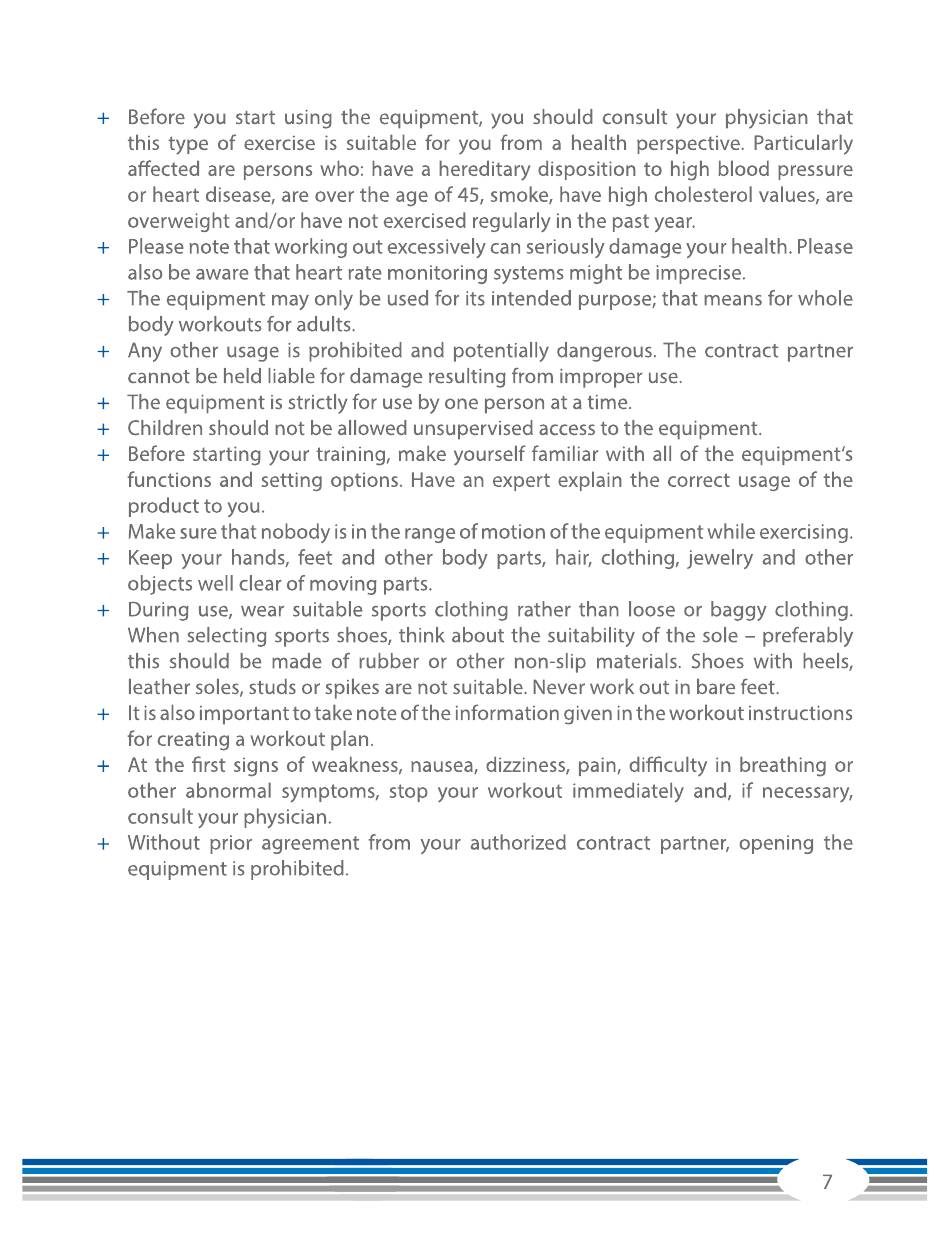 + Before you start using the equipment, you should consult your physician that this type of exercise is suitable for you from a health perspective. Particularly affected are persons who: have a hereditary disposition to high blood pressure or heart disease, are over the age of 45, smoke, have high cholesterol values, are overweight and/or have not exercised regularly in the past year.
+ Please note that working out excessively can seriously damage your health. Please also be aware that heart rate monitoring systems might be imprecise.
+ The equipment may only be used for its intended purpose; that means for whole body workouts for adults.
+ Any other usage is prohibited and potentially dangerous. The contract partner cannot be held liable for damage resulting from improper use.
+ The equipment is strictly for use by one person at a time.
+ Children should not be allowed unsupervised access to the equipment.
+ Before starting your training, make yourself familiar with all of the equipment's functions and setting options. Have an expert explain the correct usage of the product to you.
+ Make sure that nobody is in the range of motion of the equipment while exercising.
+ Keep your hands, feet and other body parts, hair, clothing, jewelry and other objects well clear of moving parts.
+ During use, wear suitable sports clothing rather than loose or baggy clothing. When selecting sports shoes, think about the suitability of the sole – preferably this should be made of rubber or other non-slip materials. Shoes with heels, leather soles, studs or spikes are not suitable. Never work out in bare feet.
+ It is also important to take note of the information given in the workout instructions for creating a workout plan.
+ At the first signs of weakness, nausea, dizziness, pain, difficulty in breathing or other abnormal symptoms, stop your workout immediately and, if necessary, consult your physician.
+ Without prior agreement from your authorized contract partner, opening the equipment is prohibited.

7